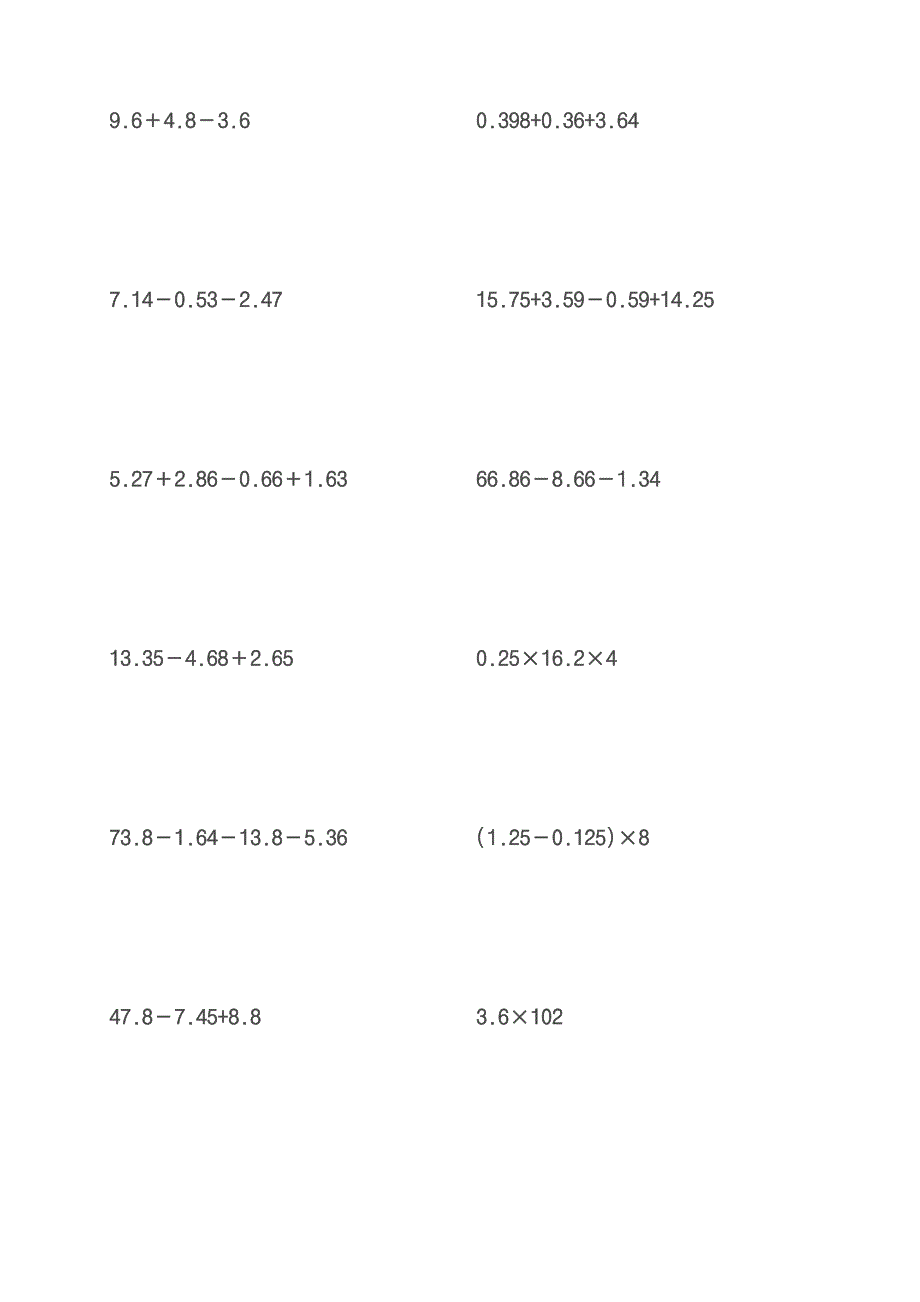 $9.6+4.8-3.6$

$7.14-0.53-2.47$

$5.27+2.86-0.66+1.63$

$13.35-4.68+2.65$

$73.8-1.64-13.8-5.36$

$47.8-7.45+8.8$

$0.398+0.36+3.64$

$15.75+3.59-0.59+14.25$

$66.86-8.66-1.34$

$0.25\times16.2\times4$

$(1.25-0.125)\times8$

$3.6\times102$